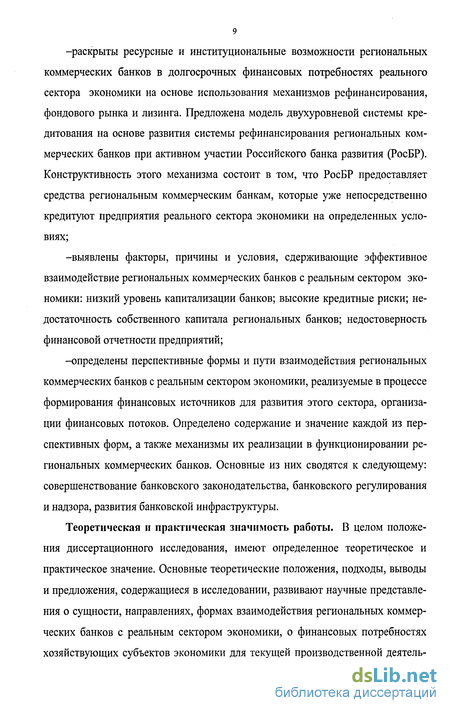 9

–раскрыты ресурсные и институциональные возможности региональных коммерческих банков в долгосрочных финансовых потребностях реального сектора экономики на основе использования механизмов рефинансирования, фондового рынка и лизинга. Предложена модель двухуровневой системы кредитования на основе развития системы рефинансирования региональных коммерческих банков при активном участии Российского банка развития (РосБР). Конструктивность этого механизма состоит в том, что РосБР предоставляет средства региональным коммерческим банкам, которые уже непосредственно кредитуют предприятия реального сектора экономики на определенных условиях;

–выявлены факторы, причины и условия, сдерживающие эффективное взаимодействие региональных коммерческих банков с реальным сектором экономики: низкий уровень капитализации банков; высокие кредитные риски; недостаточность собственного капитала региональных банков; недостоверность финансовой отчетности предприятий;

–определены перспективные формы и пути взаимодействия региональных коммерческих банков с реальным сектором экономики, реализуемые в процессе формирования финансовых источников для развития этого сектора, организации финансовых потоков. Определено содержание и значение каждой из перспективных форм, а также механизмы их реализации в функционировании региональных коммерческих банков. Основные из них сводятся к следующему: совершенствование банковского законодательства, банковского регулирования и надзора, развития банковской инфраструктуры.

Теоретическая и практическая значимость работы. В целом положения диссертационного исследования, имеют определенное теоретическое и практическое значение. Основные теоретические положения, подходы, выводы и предложения, содержащиеся в исследовании, развивают научные представления о сущности, направлениях, формах взаимодействия региональных коммерческих банков с реальным сектором экономики, о финансовых потребностях хозяйствующих субъектов экономики для текущей производственной деятель-

dsLib.net
библиотека диссертаций